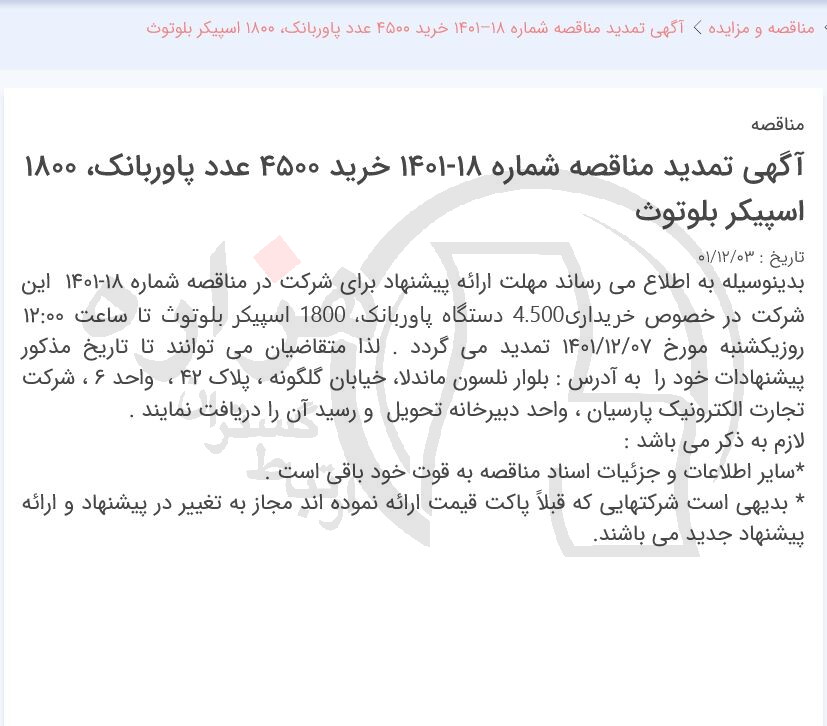 مناقصه و مزایده > آگهی تمدید مناقصه شماره ۱۸-۱۴۰۱ خرید ۴۵۰۰ عدد پاوربانک، ۱۸۰۰ اسپیکر بلوتوث

مناقصه

آگهی تمدید مناقصه شماره ۱۸-۱۴۰۱ خرید ۴۵۰۰ عدد پاوربانک، ۱۸۰۰ اسپیکر بلوتوث

تاریخ : ۰۱/۱۲/۰۳

بدینوسیله به اطلاع می رساند مهلت ارائه پیشنهاد برای شرکت در مناقصه شماره ۱۸-۱۴۰۱ این شرکت در خصوص خریداری4.500 دستگاه پاوربانک، 1800 اسپیکر بلوتوث تا ساعت ۱۲:۰۰ روزیکشنبه مورخ ۱۴۰۱/۱۲/۰۷ تمدید می گردد . لذا متقاضیان می توانند تا تاریخ مذکور پیشنهادات خود را به آدرس : بلوار نلسون ماندلا، خیابان گلگونه ، پلاک ۴۲ ، واحد ۶ ، شرکت تجارت الکترونیک پارسیان ، واحد دبیرخانه تحویل و رسید آن را دریافت نمایند .

لازم به ذکر می باشد :

*سایر اطلاعات و جزئیات اسناد مناقصه به قوت خود باقی است .

* بدیهی است شرکتهایی که قبلاً پاکت قیمت ارائه نموده اند مجاز به تغییر در پیشنهاد و ارائه پیشنهاد جدید می باشند.